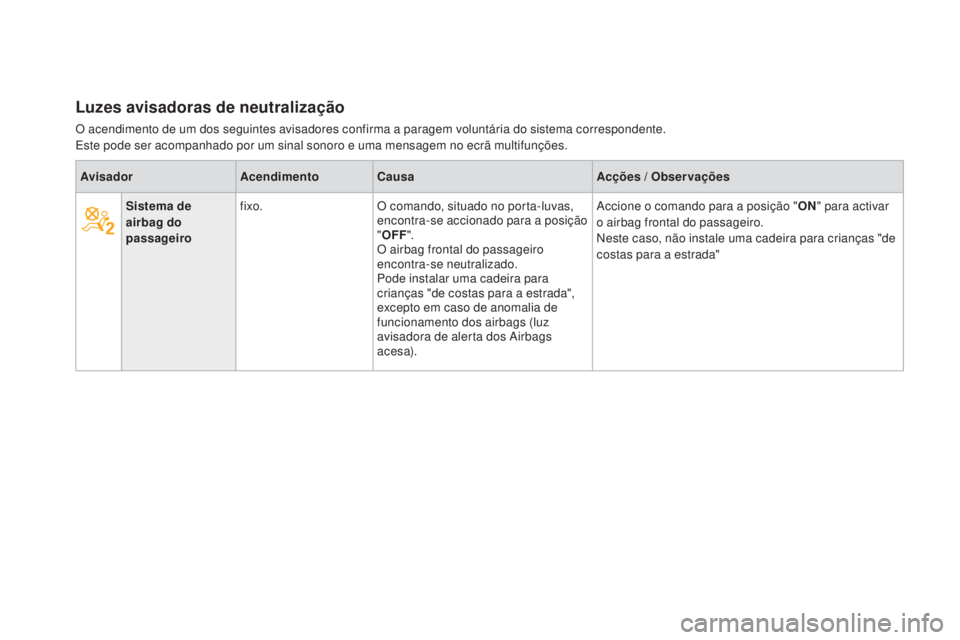 Luzes avisadoras de neutralização

O acendimento de um dos seguintes avisadores confirma a paragem voluntária do sistema correspondente.
Este pode ser acompanhado por um sinal sonoro e uma mensagem no ecrã multifunções.

| Avisador | | Acendimento | Causa | Acções / Observações |
|---|---|---|---|---|
| | Sistema de airbag do passageiro | fixo. | O comando, situado no porta-luvas, encontra-se accionado para a posição "OFF". O airbag frontal do passageiro encontra-se neutralizado. Pode instalar uma cadeira para crianças "de costas para a estrada", excepto em caso de anomalia de funcionamento dos airbags (luz avisadora de alerta dos Airbags acesa). | Accione o comando para a posição "ON" para activar o airbag frontal do passageiro. Neste caso, não instale uma cadeira para crianças "de costas para a estrada" |

carmanualsonline.info